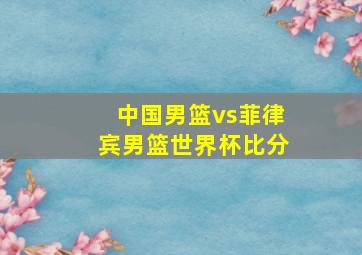 中国男篮vs菲律宾男篮世界杯比分